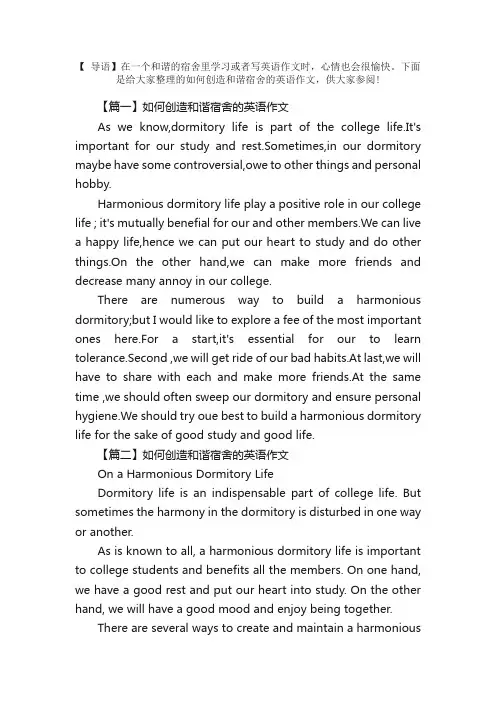 【 导语】在一个和谐的宿舍里学习或者写英语作文时，心情也会很愉快。下面是给大家整理的如何创造和谐宿舍的英语作文，供大家参阅！

【篇一】如何创造和谐宿舍的英语作文

As we know,dormitory life is part of the college life.It's important for our study and rest.Sometimes,in our dormitory maybe have some controversial,owe to other things and personal hobby.

Harmonious dormitory life play a positive role in our college life ; it's mutually benefial for our and other members.We can live a happy life,hence we can put our heart to study and do other things.On the other hand,we can make more friends and decrease many annoy in our college.

There are numerous way to build a harmonious dormitory;but I would like to explore a fee of the most important ones here.For a start,it's essential for our to learn tolerance.Second ,we will get ride of our bad habits.At last,we will have to share with each and make more friends.At the same time ,we should often sweep our dormitory and ensure personal hygiene.We should try oue best to build a harmonious dormitory life for the sake of good study and good life.

【篇二】如何创造和谐宿舍的英语作文

On a Harmonious Dormitory Life

Dormitory life is an indispensable part of college life. But sometimes the harmony in the dormitory is disturbed in one way or another.

As is known to all, a harmonious dormitory life is important to college students and benefits all the members. On one hand, we have a good rest and put our heart into study. On the other hand, we will have a good mood and enjoy being together.

There are several ways to create and maintain a harmonious